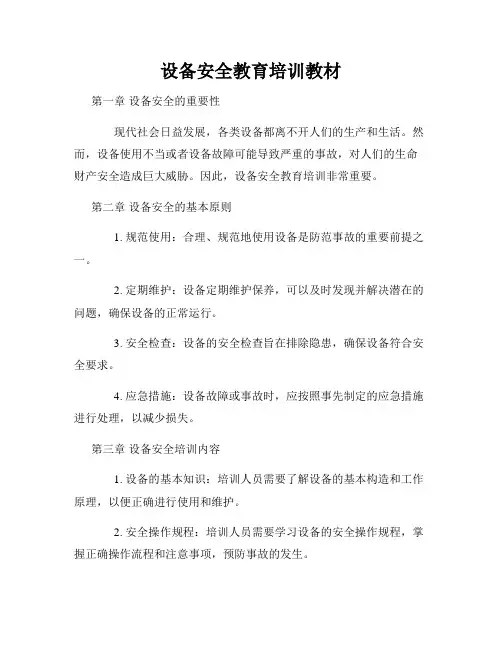 设备安全教育培训教材

第一章 设备安全的重要性

现代社会日益发展，各类设备都离不开人们的生产和生活。然而，设备使用不当或者设备故障可能导致严重的事故，对人们的生命财产安全造成巨大威胁。因此，设备安全教育培训非常重要。

第二章 设备安全的基本原则

1. 规范使用：合理、规范地使用设备是防范事故的重要前提之一。

2. 定期维护：设备定期维护保养，可以及时发现并解决潜在的问题，确保设备的正常运行。

3. 安全检查：设备的安全检查旨在排除隐患，确保设备符合安全要求。

4. 应急措施：设备故障或事故时，应按照事先制定的应急措施进行处理，以减少损失。

第三章 设备安全培训内容

1. 设备的基本知识：培训人员需要了解设备的基本构造和工作原理，以便正确进行使用和维护。

2. 安全操作规程：培训人员需要学习设备的安全操作规程，掌握正确操作流程和注意事项，预防事故的发生。